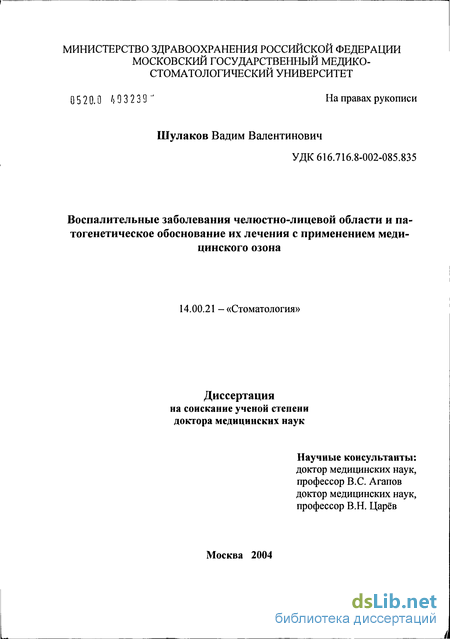 МИНИСТЕРСТВО ЗДРАВООХРАНЕНИЯ РОССИЙСКОЙ ФЕДЕРАЦИИ
МОСКОВСКИЙ ГОСУДАРСТВЕННЫЙ МЕДИКО-СТОМАТОЛОГИЧЕСКИЙ УНИВЕРСИТЕТ

0520.0 403239

На правах рукописи

Шулаков Вадим Валентинович

УДК 616.716.8-002-085.835

Воспалительные заболевания челюстно-лицевой области и патогенетическое обоснование их лечения с применением медицинского озона

14.00.21 – «Стоматология»

Диссертация
на соискание ученой степени
доктора медицинских наук

Научные консультанты:
доктор медицинских наук,
профессор В.С. Агапов
доктор медицинских наук,
профессор В.Н. Царёв

Москва 2004

dsLib.net
библиотека диссертаций